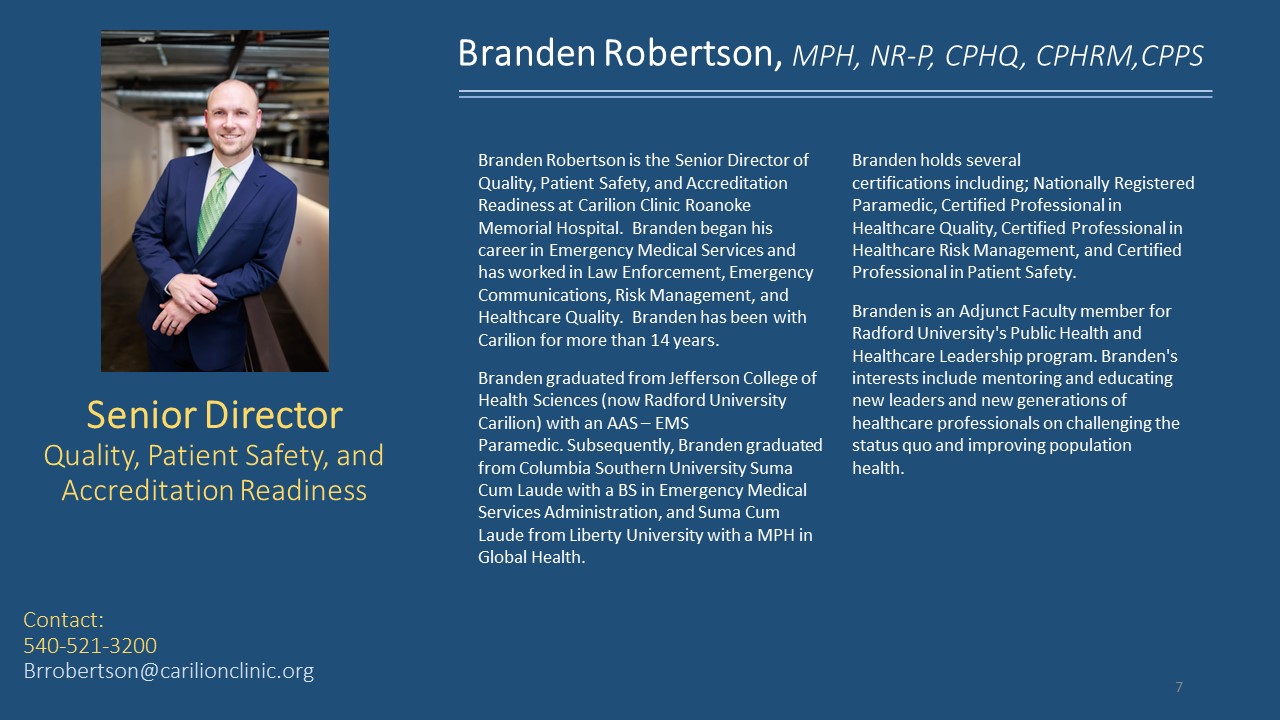 Branden Robertson, MPH, NR-P, CPHQ, CPHRM,CPPS

Senior Director
Quality, Patient Safety, and Accreditation Readiness

Branden Robertson is the Senior Director of Quality, Patient Safety, and Accreditation Readiness at Carilion Clinic Roanoke Memorial Hospital. Branden began his career in Emergency Medical Services and has worked in Law Enforcement, Emergency Communications, Risk Management, and Healthcare Quality. Branden has been with Carilion for more than 14 years.

Branden graduated from Jefferson College of Health Sciences (now Radford University Carilion) with an AAS – EMS Paramedic. Subsequently, Branden graduated from Columbia Southern University Suma Cum Laude with a BS in Emergency Medical Services Administration, and Suma Cum Laude from Liberty University with a MPH in Global Health.

Branden holds several certifications including; Nationally Registered Paramedic, Certified Professional in Healthcare Quality, Certified Professional in Healthcare Risk Management, and Certified Professional in Patient Safety.

Branden is an Adjunct Faculty member for Radford University's Public Health and Healthcare Leadership program. Branden's interests include mentoring and educating new leaders and new generations of healthcare professionals on challenging the status quo and improving population health.

Contact:
540-521-3200
Brrobertson@carilionclinic.org

7